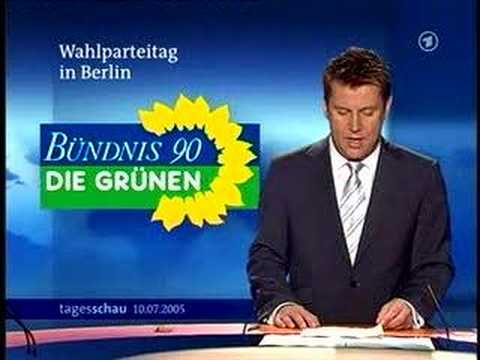 Wahlparteitag in Berlin

1

BÜNDNIS 90
DIE GRÜNEN

tagesschau 10.07.2005